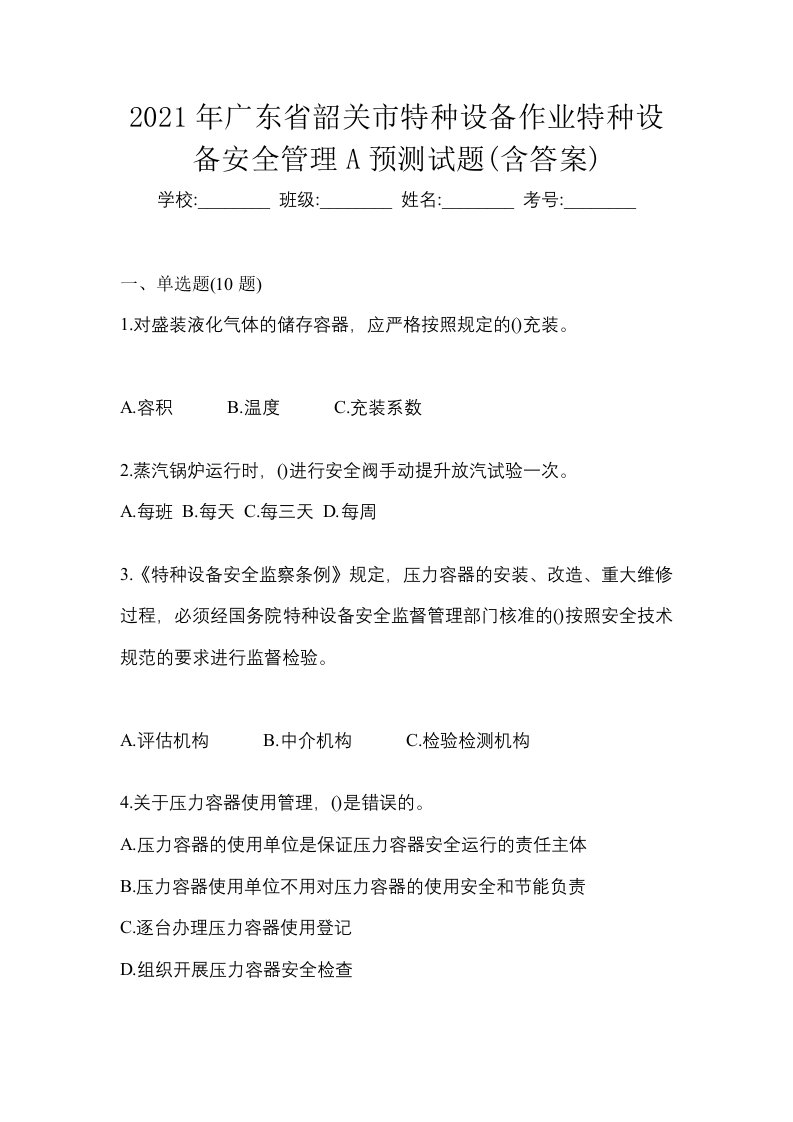 2021年广东省韶关市特种设备作业特种设备安全管理A预测试题(含答案)

学校:________ 班级:________ 姓名:________ 考号:________

一、单选题(10题)

1.对盛装液化气体的储存容器，应严格按照规定的()充装。

A.容积 B.温度 C.充装系数

2.蒸汽锅炉运行时，()进行安全阀手动提升放汽试验一次。

A.每班 B.每天 C.每三天 D.每周

3.《特种设备安全监察条例》规定，压力容器的安装、改造、重大维修过程，必须经国务院特种设备安全监督管理部门核准的()按照安全技术规范的要求进行监督检验。

A.评估机构 B.中介机构 C.检验检测机构

4.关于压力容器使用管理，()是错误的。

A.压力容器的使用单位是保证压力容器安全运行的责任主体

B.压力容器使用单位不用对压力容器的使用安全和节能负责

C.逐台办理压力容器使用登记

D.组织开展压力容器安全检查